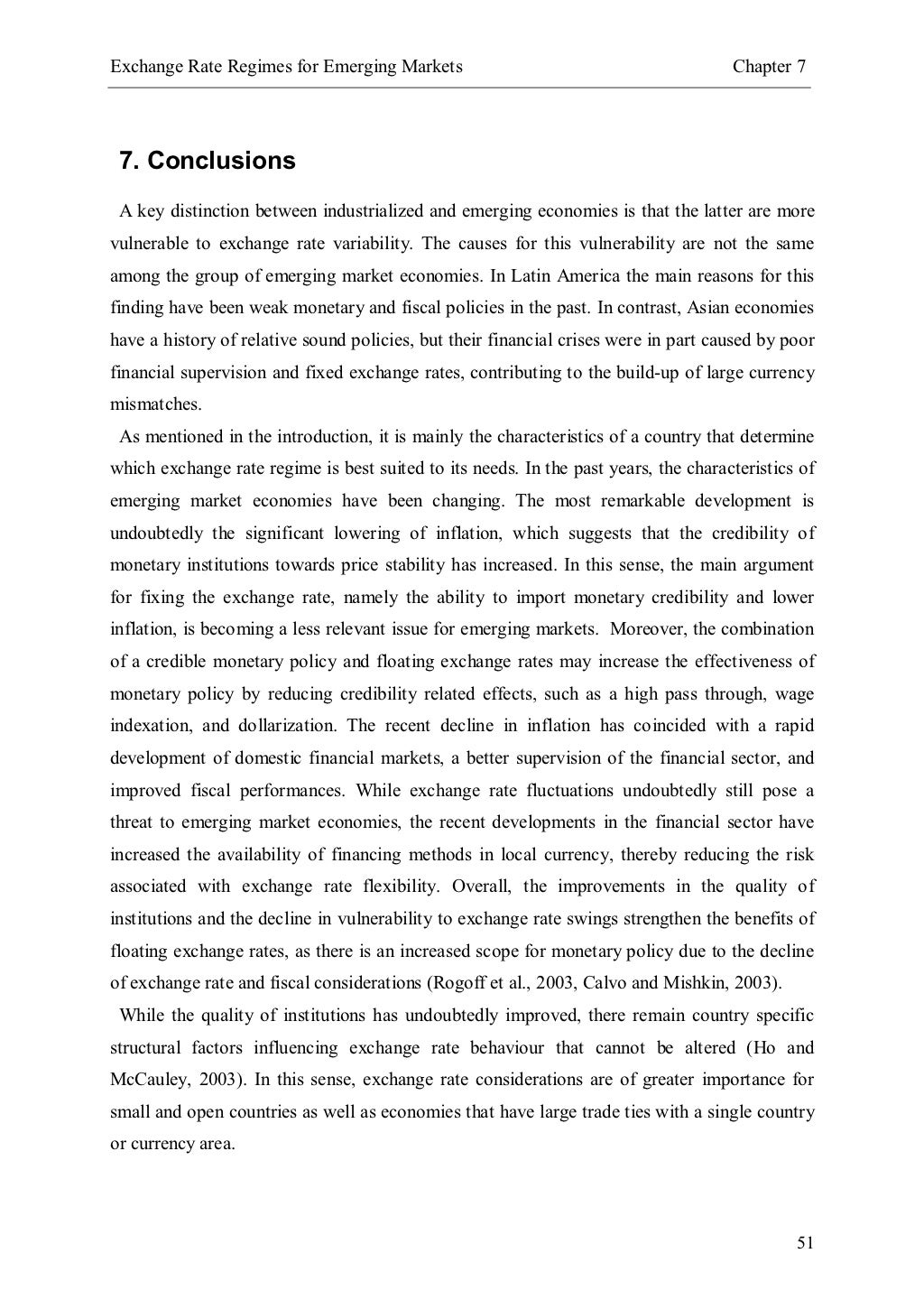 Exchange Rate Regimes for Emerging Markets Chapter 7

7. Conclusions

A key distinction between industrialized and emerging economies is that the latter are more vulnerable to exchange rate variability. The causes for this vulnerability are not the same among the group of emerging market economies. In Latin America the main reasons for this finding have been weak monetary and fiscal policies in the past. In contrast, Asian economies have a history of relative sound policies, but their financial crises were in part caused by poor financial supervision and fixed exchange rates, contributing to the build-up of large currency mismatches.

As mentioned in the introduction, it is mainly the characteristics of a country that determine which exchange rate regime is best suited to its needs. In the past years, the characteristics of emerging market economies have been changing. The most remarkable development is undoubtedly the significant lowering of inflation, which suggests that the credibility of monetary institutions towards price stability has increased. In this sense, the main argument for fixing the exchange rate, namely the ability to import monetary credibility and lower inflation, is becoming a less relevant issue for emerging markets. Moreover, the combination of a credible monetary policy and floating exchange rates may increase the effectiveness of monetary policy by reducing credibility related effects, such as a high pass through, wage indexation, and dollarization. The recent decline in inflation has coincided with a rapid development of domestic financial markets, a better supervision of the financial sector, and improved fiscal performances. While exchange rate fluctuations undoubtedly still pose a threat to emerging market economies, the recent developments in the financial sector have increased the availability of financing methods in local currency, thereby reducing the risk associated with exchange rate flexibility. Overall, the improvements in the quality of institutions and the decline in vulnerability to exchange rate swings strengthen the benefits of floating exchange rates, as there is an increased scope for monetary policy due to the decline of exchange rate and fiscal considerations (Rogoff et al., 2003, Calvo and Mishkin, 2003).

While the quality of institutions has undoubtedly improved, there remain country specific structural factors influencing exchange rate behaviour that cannot be altered (Ho and McCauley, 2003). In this sense, exchange rate considerations are of greater importance for small and open countries as well as economies that have large trade ties with a single country or currency area.

51